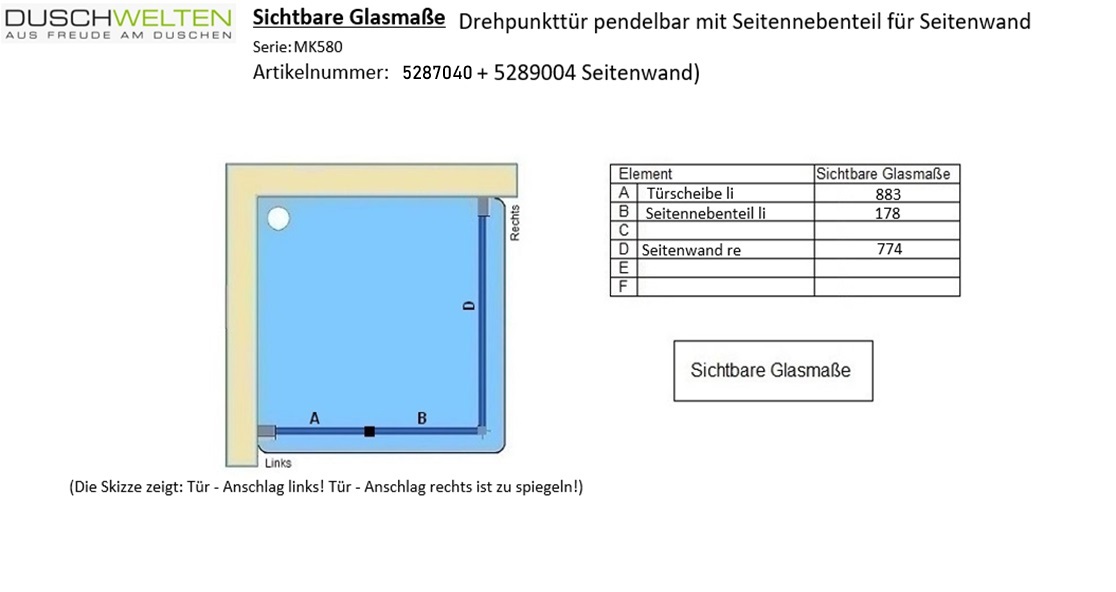 DUSCHWELTEN
AUS FREUDE AM DUSCHEN

Sichtbare Glasmaße Drehpunkttür pendelbar mit Seitennebenteil für Seitenwand

Serie: MK580

Artikelnummer: 5287040 + 5289004 Seitenwand)

Rechts

D

A

B

Links

(Die Skizze zeigt: Tür - Anschlag links! Tür - Anschlag rechts ist zu spiegeln!)

| Element | | Sichtbare Glasmaße |
|---|---|---|
| A | Türscheibe li | 883 |
| B | Seitennebenteil li | 178 |
| C | | |
| D | Seitenwand re | 774 |
| E | | |
| F | | |

Sichtbare Glasmaße